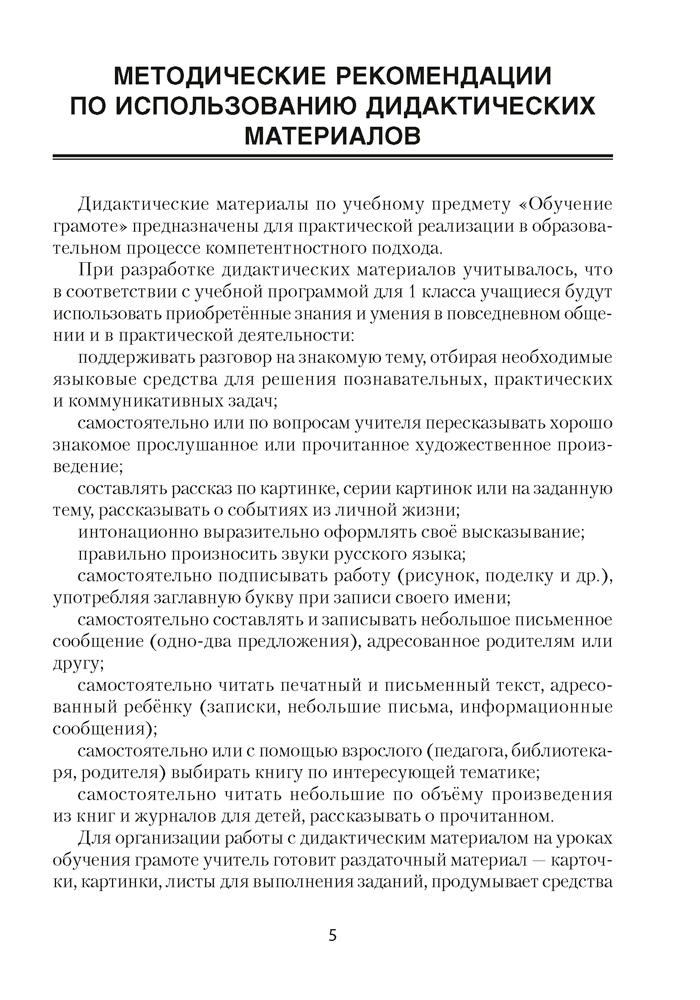 МЕТОДИЧЕСКИЕ РЕКОМЕНДАЦИИ ПО ИСПОЛЬЗОВАНИЮ ДИДАКТИЧЕСКИХ МАТЕРИАЛОВ

Дидактические материалы по учебному предмету «Обучение грамоте» предназначены для практической реализации в образовательном процессе компетентностного подхода.

При разработке дидактических материалов учитывалось, что в соответствии с учебной программой для 1 класса учащиеся будут использовать приобретённые знания и умения в повседневном общении и в практической деятельности:

поддерживать разговор на знакомую тему, отбирая необходимые языковые средства для решения познавательных, практических и коммуникативных задач;

самостоятельно или по вопросам учителя пересказывать хорошо знакомое прослушанное или прочитанное художественное произведение;

составлять рассказ по картинке, серии картинок или на заданную тему, рассказывать о событиях из личной жизни;

интонационно выразительно оформлять своё высказывание;

правильно произносить звуки русского языка;

самостоятельно подписывать работу (рисунок, поделку и др.), употребляя заглавную букву при записи своего имени;

самостоятельно составлять и записывать небольшое письменное сообщение (одно-два предложения), адресованное родителям или другу;

самостоятельно читать печатный и письменный текст, адресованный ребёнку (записки, небольшие письма, информационные сообщения);

самостоятельно или с помощью взрослого (педагога, библиотекаря, родителя) выбирать книгу по интересующей тематике;

самостоятельно читать небольшие по объёму произведения из книг и журналов для детей, рассказывать о прочитанном.

Для организации работы с дидактическим материалом на уроках обучения грамоте учитель готовит раздаточный материал — карточки, картинки, листы для выполнения заданий, продумывает средства

5